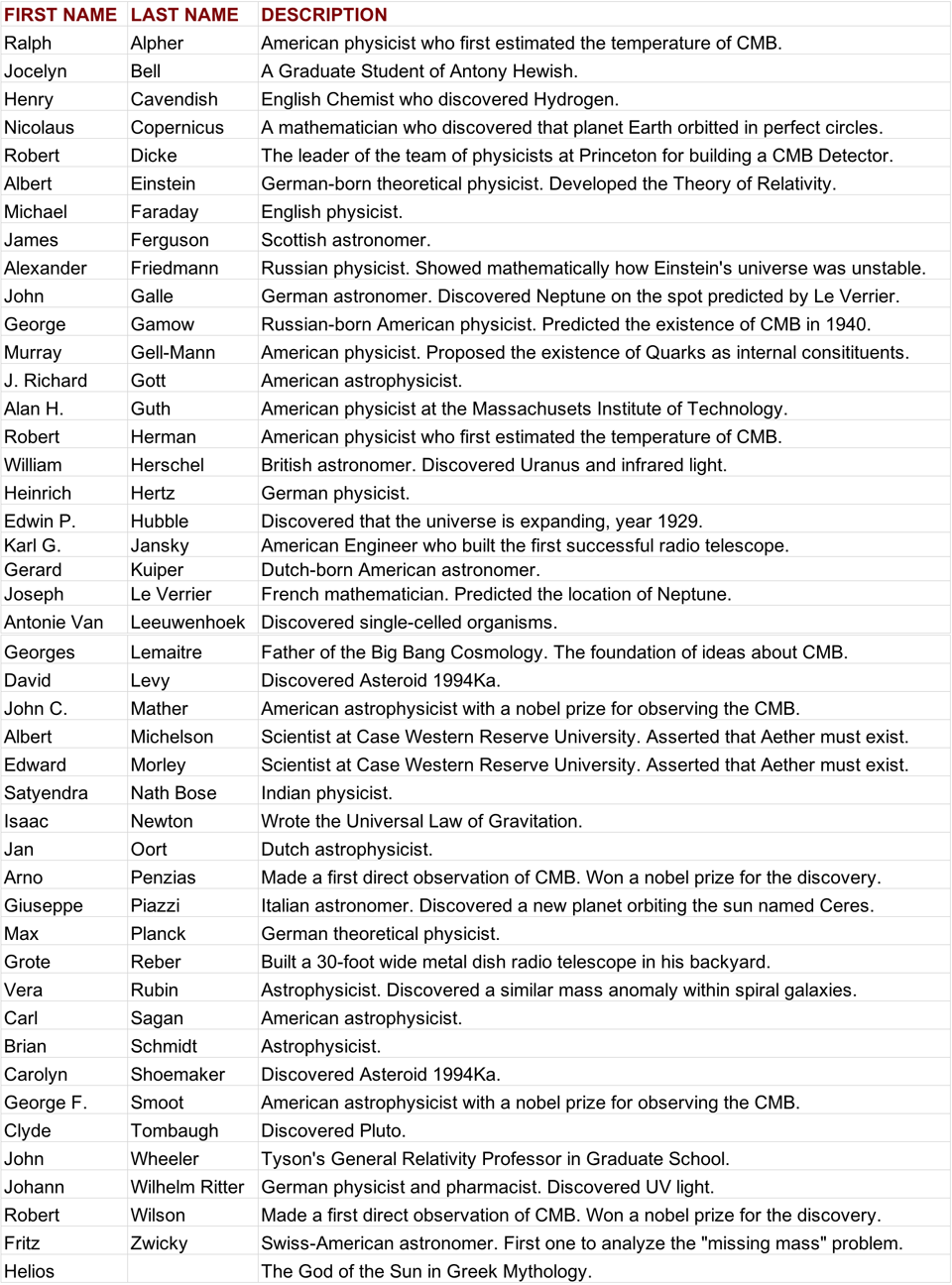 | FIRST NAME | LAST NAME | DESCRIPTION |
|---|---|---|
| Ralph | Alpher | American physicist who first estimated the temperature of CMB. |
| Jocelyn | Bell | A Graduate Student of Antony Hewish. |
| Henry | Cavendish | English Chemist who discovered Hydrogen. |
| Nicolaus | Copernicus | A mathematician who discovered that planet Earth orbitted in perfect circles. |
| Robert | Dicke | The leader of the team of physicists at Princeton for building a CMB Detector. |
| Albert | Einstein | German-born theoretical physicist. Developed the Theory of Relativity. |
| Michael | Faraday | English physicist. |
| James | Ferguson | Scottish astronomer. |
| Alexander | Friedmann | Russian physicist. Showed mathematically how Einstein's universe was unstable. |
| John | Galle | German astronomer. Discovered Neptune on the spot predicted by Le Verrier. |
| George | Gamow | Russian-born American physicist. Predicted the existence of CMB in 1940. |
| Murray | Gell-Mann | American physicist. Proposed the existence of Quarks as internal consitituents. |
| J. Richard | Gott | American astrophysicist. |
| Alan H. | Guth | American physicist at the Massachusets Institute of Technology. |
| Robert | Herman | American physicist who first estimated the temperature of CMB. |
| William | Herschel | British astronomer. Discovered Uranus and infrared light. |
| Heinrich | Hertz | German physicist. |
| Edwin P. | Hubble | Discovered that the universe is expanding, year 1929. |
| Karl G. | Jansky | American Engineer who built the first successful radio telescope. |
| Gerard | Kuiper | Dutch-born American astronomer. |
| Joseph | Le Verrier | French mathematician. Predicted the location of Neptune. |
| Antonie Van | Leeuwenhoek | Discovered single-celled organisms. |
| Georges | Lemaitre | Father of the Big Bang Cosmology. The foundation of ideas about CMB. |
| David | Levy | Discovered Asteroid 1994Ka. |
| John C. | Mather | American astrophysicist with a nobel prize for observing the CMB. |
| Albert | Michelson | Scientist at Case Western Reserve University. Asserted that Aether must exist. |
| Edward | Morley | Scientist at Case Western Reserve University. Asserted that Aether must exist. |
| Satyendra | Nath Bose | Indian physicist. |
| Isaac | Newton | Wrote the Universal Law of Gravitation. |
| Jan | Oort | Dutch astrophysicist. |
| Arno | Penzias | Made a first direct observation of CMB. Won a nobel prize for the discovery. |
| Giuseppe | Piazzi | Italian astronomer. Discovered a new planet orbiting the sun named Ceres. |
| Max | Planck | German theoretical physicist. |
| Grote | Reber | Built a 30-foot wide metal dish radio telescope in his backyard. |
| Vera | Rubin | Astrophysicist. Discovered a similar mass anomaly within spiral galaxies. |
| Carl | Sagan | American astrophysicist. |
| Brian | Schmidt | Astrophysicist. |
| Carolyn | Shoemaker | Discovered Asteroid 1994Ka. |
| George F. | Smoot | American astrophysicist with a nobel prize for observing the CMB. |
| Clyde | Tombaugh | Discovered Pluto. |
| John | Wheeler | Tyson's General Relativity Professor in Graduate School. |
| Johann | Wilhelm Ritter | German physicist and pharmacist. Discovered UV light. |
| Robert | Wilson | Made a first direct observation of CMB. Won a nobel prize for the discovery. |
| Fritz | Zwicky | Swiss-American astronomer. First one to analyze the "missing mass" problem. |
| Helios | | The God of the Sun in Greek Mythology. |